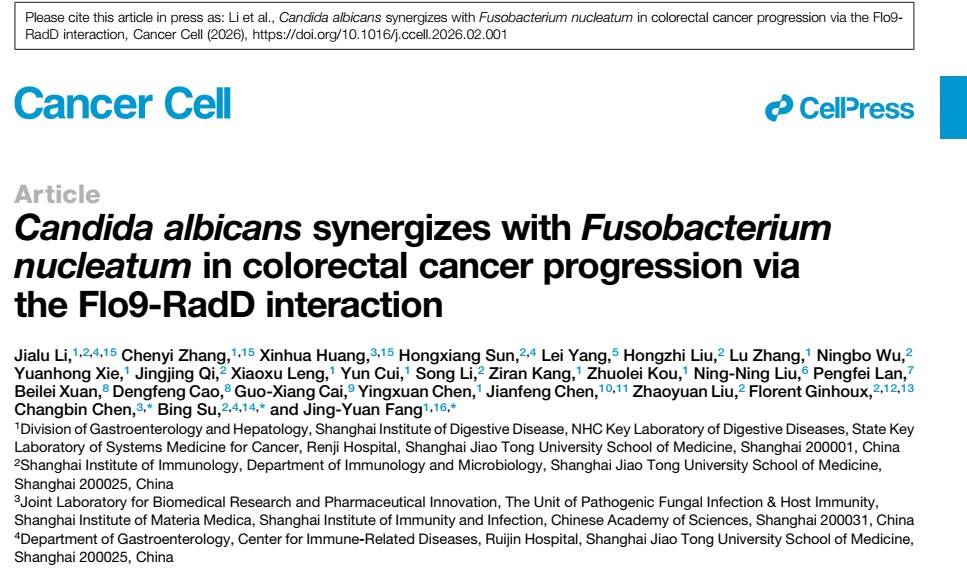 Please cite this article in press as: Li et al., Candida albicans synergizes with Fusobacterium nucleatum in colorectal cancer progression via the Flo9-RadD interaction, Cancer Cell (2026), https://doi.org/10.1016/j.ccell.2026.02.001

Cancer Cell

CellPress

Article

Candida albicans synergizes with Fusobacterium nucleatum in colorectal cancer progression via the Flo9-RadD interaction

Jialu Li,$^{1,2,4,15}$ Chenyi Zhang,$^{1,15}$ Xinhua Huang,$^{3,15}$ Hongxiang Sun,$^{2,4}$ Lei Yang,$^{5}$ Hongzhi Liu,$^{2}$ Lu Zhang,$^{1}$ Ningbo Wu,$^{2}$ Yuanhong Xie,$^{1}$ Jingjing Qi,$^{2}$ Xiaoxu Leng,$^{1}$ Yun Cui,$^{1}$ Song Li,$^{2}$ Ziran Kang,$^{1}$ Zhuolei Kou,$^{1}$ Ning-Ning Liu,$^{6}$ Pengfei Lan,$^{7}$ Beilei Xuan,$^{8}$ Dengfeng Cao,$^{8}$ Guo-Xiang Cai,$^{9}$ Yingxuan Chen,$^{1}$ Jianfeng Chen,$^{10,11}$ Zhaoyuan Liu,$^{2}$ Florent Ginhoux,$^{2,12,13}$ Changbin Chen,$^{3,*}$ Bing Su,$^{2,4,14,*}$ and Jing-Yuan Fang$^{1,16,*}$

$^{1}$Division of Gastroenterology and Hepatology, Shanghai Institute of Digestive Disease, NHC Key Laboratory of Digestive Diseases, State Key Laboratory of Systems Medicine for Cancer, Renji Hospital, Shanghai Jiao Tong University School of Medicine, Shanghai 200001, China
$^{2}$Shanghai Institute of Immunology, Department of Immunology and Microbiology, Shanghai Jiao Tong University School of Medicine, Shanghai 200025, China
$^{3}$Joint Laboratory for Biomedical Research and Pharmaceutical Innovation, The Unit of Pathogenic Fungal Infection & Host Immunity, Shanghai Institute of Materia Medica, Shanghai Institute of Immunity and Infection, Chinese Academy of Sciences, Shanghai 200031, China
$^{4}$Department of Gastroenterology, Center for Immune-Related Diseases, Ruijin Hospital, Shanghai Jiao Tong University School of Medicine, Shanghai 200025, China